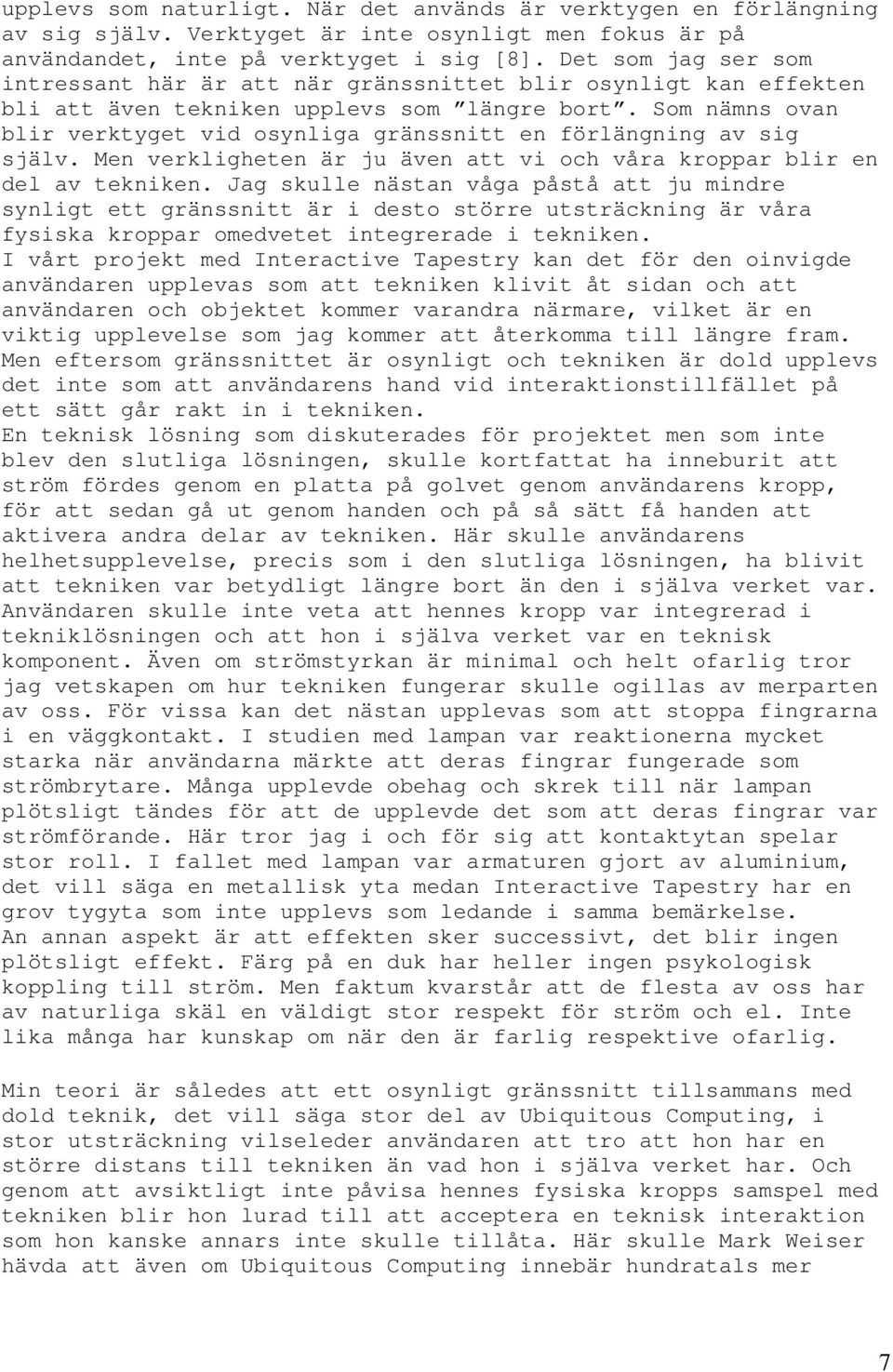 upplevs som naturligt. När det används är verktygen en förlängning av sig själv. Verktyget är inte osynligt men fokus är på användandet, inte på verktyget i sig [8]. Det som jag ser som intressant här är att när gränssnittet blir osynligt kan effekten bli att även tekniken upplevs som ”längre bort”. Som nämns ovan blir verktyget vid osynliga gränssnitt en förlängning av sig själv. Men verkligheten är ju även att vi och våra kroppar blir en del av tekniken. Jag skulle nästan våga påstå att ju mindre synligt ett gränssnitt är i desto större utsträckning är våra fysiska kroppar omedvetet integrerade i tekniken.
I vårt projekt med Interactive Tapestry kan det för den oinvigde användaren upplevas som att tekniken klivit åt sidan och att användaren och objektet kommer varandra närmare, vilket är en viktig upplevelse som jag kommer att återkomma till längre fram. Men eftersom gränssnittet är osynligt och tekniken är dold upplevs det inte som att användarens hand vid interaktionstillfället på ett sätt går rakt in i tekniken.
En teknisk lösning som diskuterades för projektet men som inte blev den slutliga lösningen, skulle kortfattat ha inneburit att ström fördes genom en platta på golvet genom användarens kropp, för att sedan gå ut genom handen och på så sätt få handen att aktivera andra delar av tekniken. Här skulle användarens helhetsupplevelse, precis som i den slutliga lösningen, ha blivit att tekniken var betydligt längre bort än den i själva verket var. Användaren skulle inte veta att hennes kropp var integrerad i tekniklösningen och att hon i själva verket var en teknisk komponent. Även om strömstyrkan är minimal och helt ofarlig tror jag vetskapen om hur tekniken fungerar skulle ogillas av merparten av oss. För vissa kan det nästan upplevas som att stoppa fingrarna i en väggkontakt. I studien med lampan var reaktionerna mycket starka när användarna märkte att deras fingrar fungerade som strömbrytare. Många upplevde obehag och skrek till när lampan plötsligt tändes för att de upplevde det som att deras fingrar var strömförande. Här tror jag i och för sig att kontaktytan spelar stor roll. I fallet med lampan var armaturen gjort av aluminium, det vill säga en metallisk yta medan Interactive Tapestry har en grov tygyta som inte upplevs som ledande i samma bemärkelse.
An annan aspekt är att effekten sker successivt, det blir ingen plötsligt effekt. Färg på en duk har heller ingen psykologisk koppling till ström. Men faktum kvarstår att de flesta av oss har av naturliga skäl en väldigt stor respekt för ström och el. Inte lika många har kunskap om när den är farlig respektive ofarlig.

Min teori är således att ett osynligt gränssnitt tillsammans med dold teknik, det vill säga stor del av Ubiquitous Computing, i stor utsträckning vilseleder användaren att tro att hon har en större distans till tekniken än vad hon i själva verket har. Och genom att avsiktligt inte påvisa hennes fysiska kropps samspel med tekniken blir hon lurad till att acceptera en teknisk interaktion som hon kanske annars inte skulle tillåta. Här skulle Mark Weiser hävda att även om Ubiquitous Computing innebär hundratals mer

7